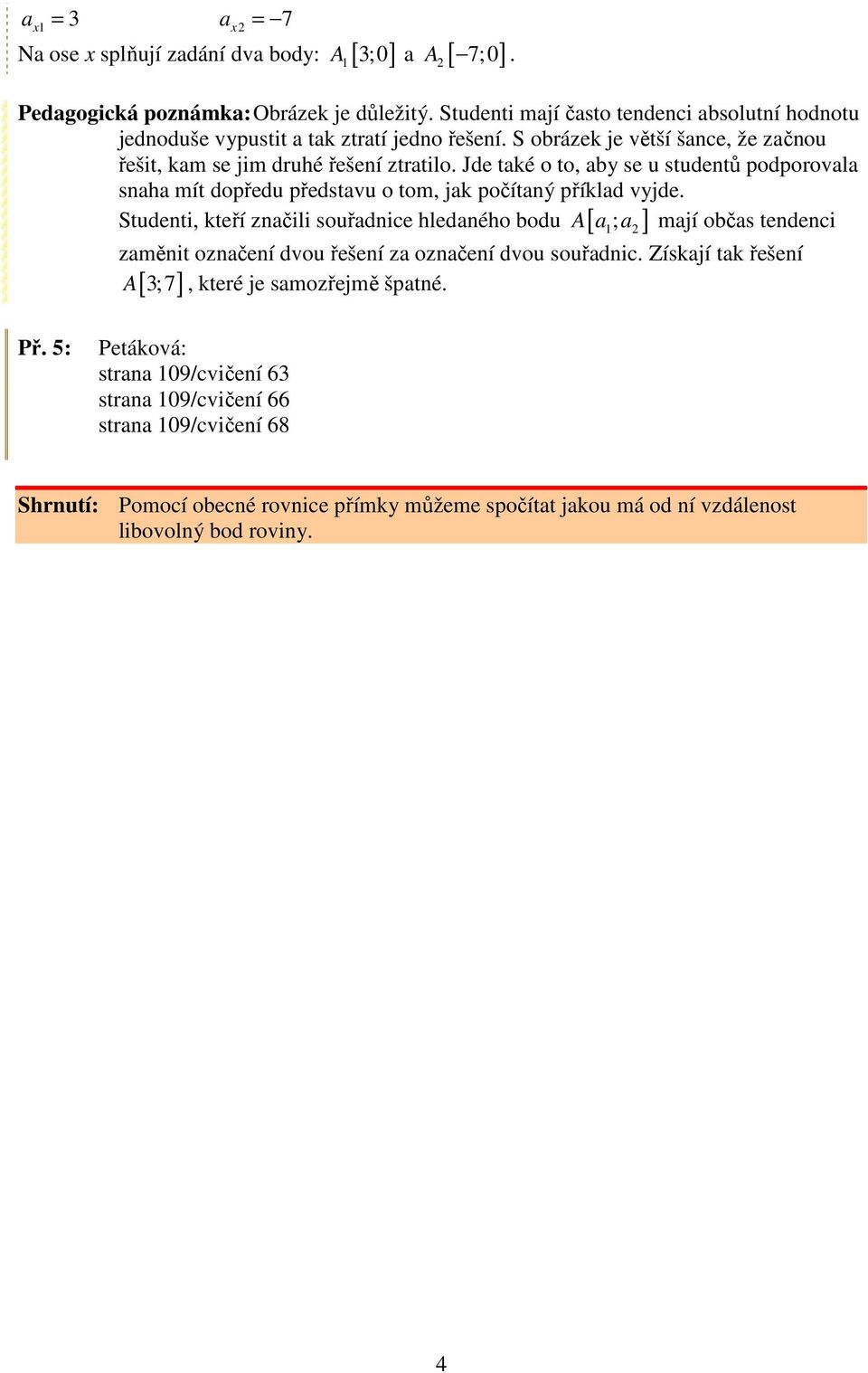 $a_{x1} = 3$ $a_{x2} = -7$

Na ose $x$ splňují zadání dva body: $A_1[3;0]$ a $A_2[-7;0]$.

Pedagogická poznámka: Obrázek je důležitý. Studenti mají často tendenci absolutní hodnotu jednoduše vypustit a tak ztratí jedno řešení. S obrázek je větší šance, že začnou řešit, kam se jim druhé řešení ztratilo. Jde také o to, aby se u studentů podporovala snaha mít dopředu představu o tom, jak počítaný příklad vyjde.

Studenti, kteří značili souřadnice hledaného bodu $A[a_1;a_2]$ mají občas tendenci zaměnit označení dvou řešení za označení dvou souřadnic. Získají tak řešení $A[3;7]$, které je samozřejmě špatné.

Př. 5: Petáková:
strana 109/cvičení 63
strana 109/cvičení 66
strana 109/cvičení 68

Shrnutí: Pomocí obecné rovnice přímky můžeme spočítat jakou má od ní vzdálenost libovolný bod roviny.

4